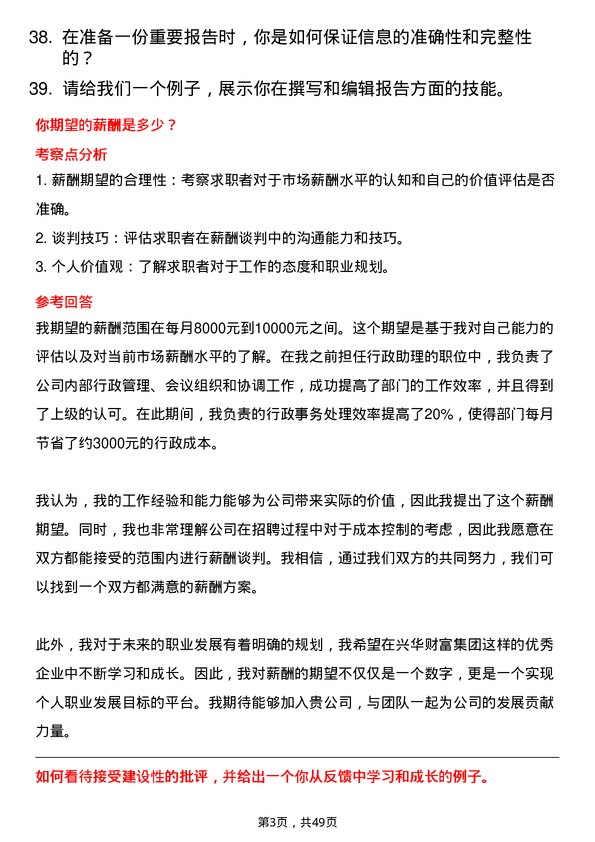 38. 在准备一份重要报告时，你是如何保证信息的准确性和完整性的？

39. 请给我们一个例子，展示你在撰写和编辑报告方面的技能。

你期望的薪酬是多少？

考察点分析

1. 薪酬期望的合理性：考察求职者对于市场薪酬水平的认知和自己的价值评估是否准确。

2. 谈判技巧：评估求职者在薪酬谈判中的沟通能力和技巧。

3. 个人价值观：了解求职者对于工作的态度和职业规划。

参考回答

我期望的薪酬范围在每月8000元到10000元之间。这个期望是基于我对自己能力的评估以及对当前市场薪酬水平的了解。在我之前担任行政助理的职位中，我负责了公司内部行政管理、会议组织和协调工作，成功提高了部门的工作效率，并且得到了上级的认可。在此期间，我负责的行政事务处理效率提高了20%，使得部门每月节省了约3000元的行政成本。

我认为，我的工作经验和能力能够为公司带来实际的价值，因此我提出了这个薪酬期望。同时，我也非常理解公司在招聘过程中对于成本控制的考虑，因此我愿意在双方都能接受的范围内进行薪酬谈判。我相信，通过我们双方的共同努力，我们可以找到一个双方都满意的薪酬方案。

此外，我对于未来的职业发展有着明确的规划，我希望在兴华财富集团这样的优秀企业中不断学习和成长。因此，我对薪酬的期望不仅仅是一个数字，更是一个实现个人职业发展目标的平台。我期待能够加入贵公司，与团队一起为公司的发展贡献力量。

如何看待接受建设性的批评，并给出一个你从反馈中学习和成长的例子。

第3页，共49页